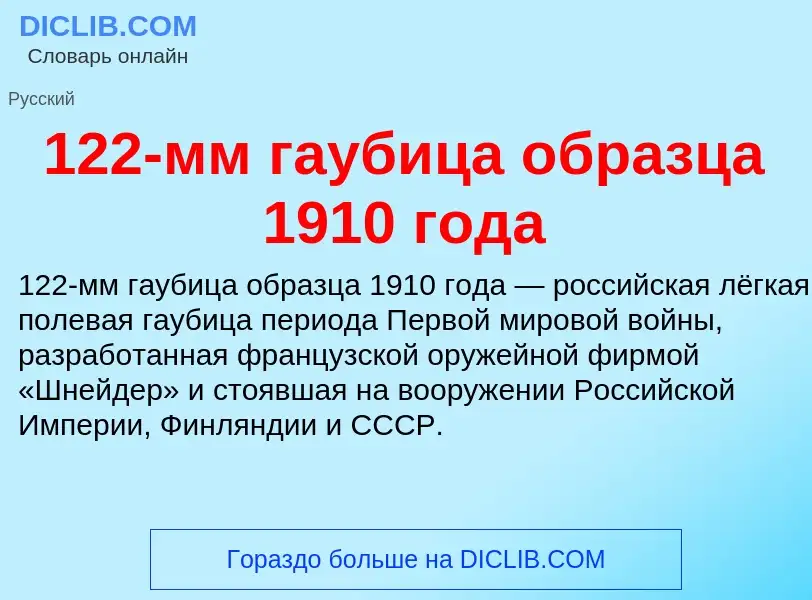 DICLIB.COM
Словарь онлайн

Русский

122-мм гаубица образца 1910 года

122-мм гаубица образца 1910 года — российская лёгкая полевая гаубица периода Первой мировой войны, разработанная французской оружейной фирмой «Шнейдер» и стоявшая на вооружении Российской Империи, Финляндии и СССР.

Гораздо больше на DICLIB.COM